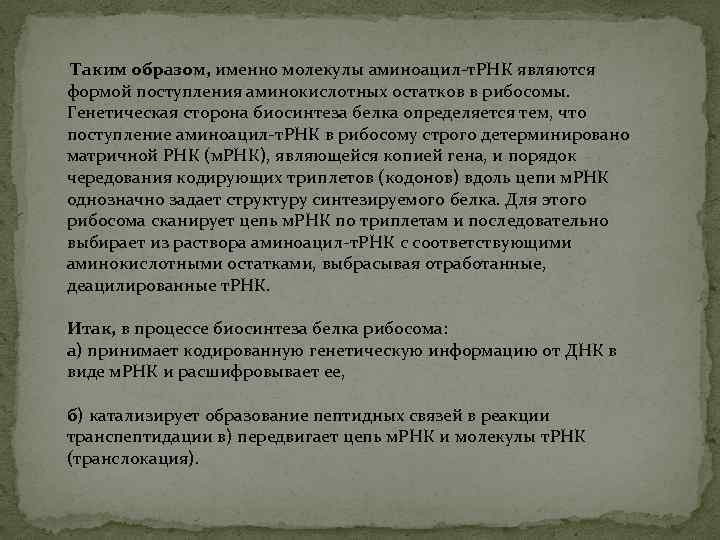 Таким образом, именно молекулы аминоацил-тРНК являются формой поступления аминокислотных остатков в рибосомы. Генетическая сторона биосинтеза белка определяется тем, что поступление аминоацил-тРНК в рибосому строго детерминировано матричной РНК (мРНК), являющейся копией гена, и порядок чередования кодирующих триплетов (кодонов) вдоль цепи мРНК однозначно задает структуру синтезируемого белка. Для этого рибосома сканирует цепь мРНК по триплетам и последовательно выбирает из раствора аминоацил-тРНК с соответствующими аминокислотными остатками, выбрасывая отработанные, деацилированные тРНК.

Итак, в процессе биосинтеза белка рибосома:
а) принимает кодированную генетическую информацию от ДНК в виде мРНК и расшифровывает ее,

б) катализирует образование пептидных связей в реакции транспептидации в) передвигает цепь мРНК и молекулы тРНК (транслокация).